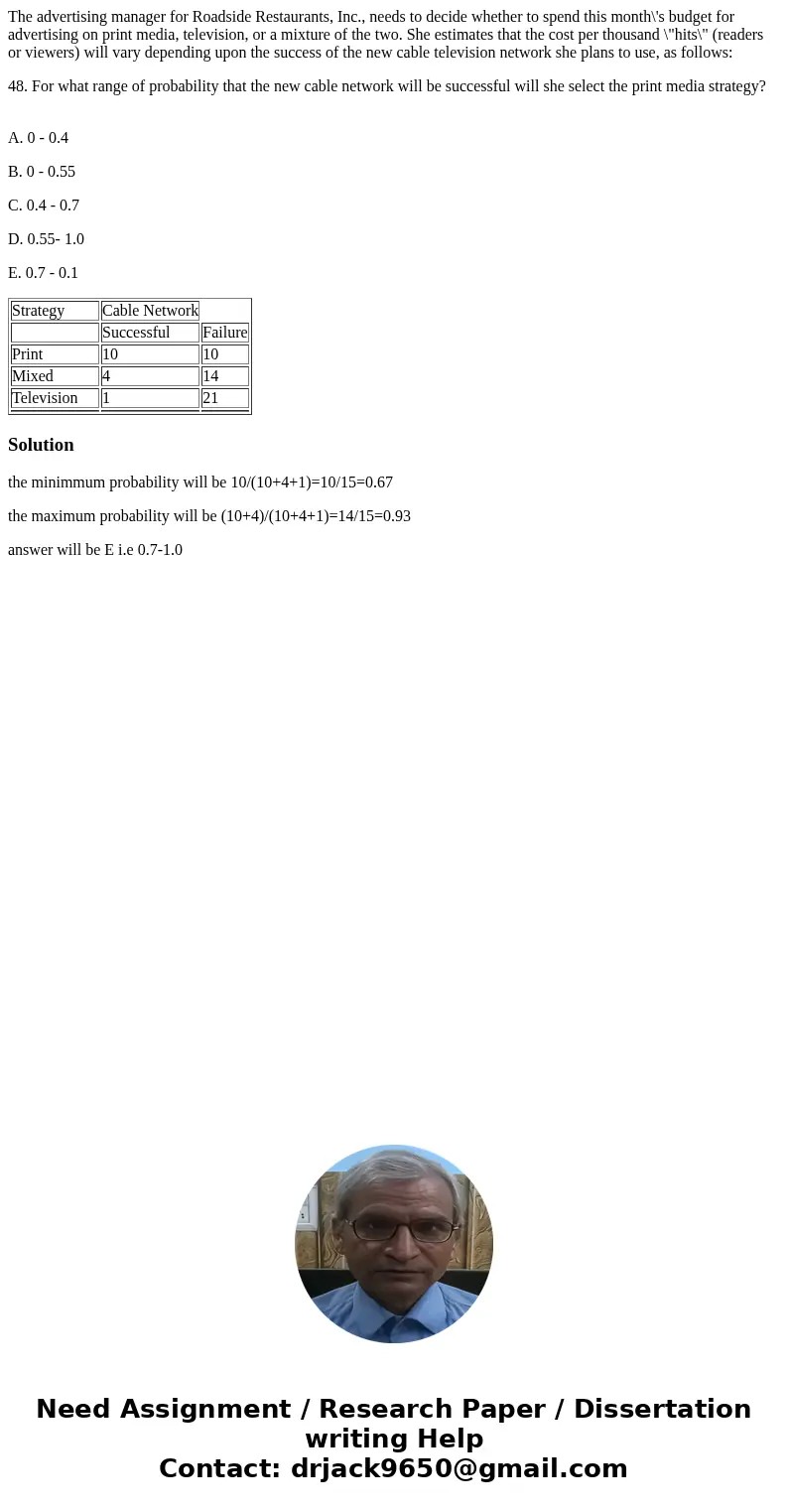 The advertising manager for Roadside Restaurants, Inc., needs to decide whether to spend this month\'s budget for advertising on print media, television, or a mixture of the two. She estimates that the cost per thousand \"hits\" (readers or viewers) will vary depending upon the success of the new cable television network she plans to use, as follows:

48. For what range of probability that the new cable network will be successful will she select the print media strategy?

A. 0 - 0.4

B. 0 - 0.55

C. 0.4 - 0.7

D. 0.55- 1.0

E. 0.7 - 0.1

| Strategy | Cable Network | |
|---|---|---|
| | Successful | Failure |
| Print | 10 | 10 |
| Mixed | 4 | 14 |
| Television | 1 | 21 |

Solution

the minimmum probability will be 10/(10+4+1)=10/15=0.67

the maximum probability will be (10+4)/(10+4+1)=14/15=0.93

answer will be E i.e 0.7-1.0

Need Assignment / Research Paper / Dissertation writing Help
Contact: drjack9650@gmail.com